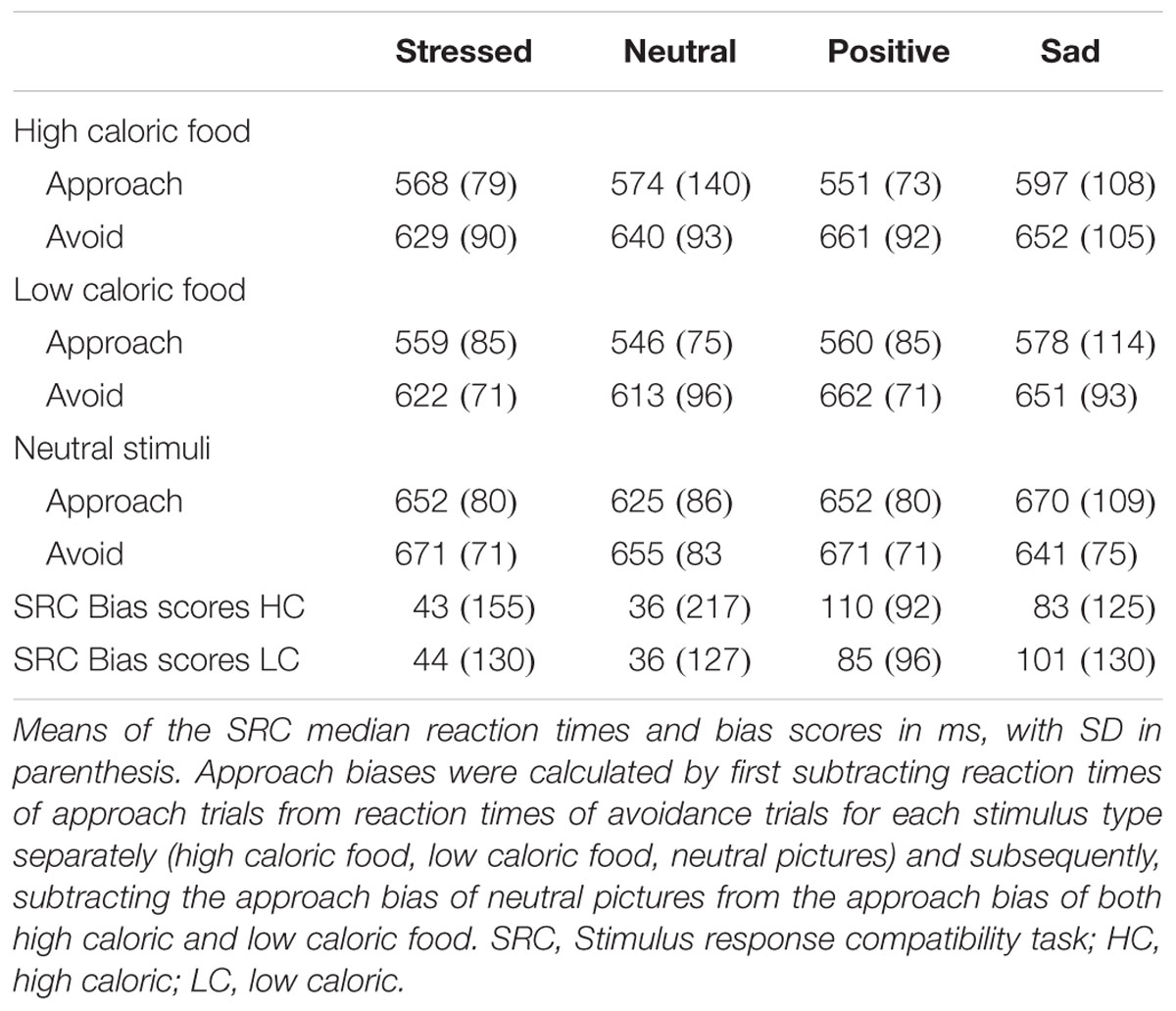 | | Stressed | Neutral | Positive | Sad |
|---|---|---|---|---|
| High caloric food | | | | |
| Approach | 568 (79) | 574 (140) | 551 (73) | 597 (108) |
| Avoid | 629 (90) | 640 (93) | 661 (92) | 652 (105) |
| Low caloric food | | | | |
| Approach | 559 (85) | 546 (75) | 560 (85) | 578 (114) |
| Avoid | 622 (71) | 613 (96) | 662 (71) | 651 (93) |
| Neutral stimuli | | | | |
| Approach | 652 (80) | 625 (86) | 652 (80) | 670 (109) |
| Avoid | 671 (71) | 655 (83 | 671 (71) | 641 (75) |
| SRC Bias scores HC | 43 (155) | 36 (217) | 110 (92) | 83 (125) |
| SRC Bias scores LC | 44 (130) | 36 (127) | 85 (96) | 101 (130) |

Means of the SRC median reaction times and bias scores in ms, with SD in parenthesis. Approach biases were calculated by first subtracting reaction times of approach trials from reaction times of avoidance trials for each stimulus type separately (high caloric food, low caloric food, neutral pictures) and subsequently, subtracting the approach bias of neutral pictures from the approach bias of both high caloric and low caloric food. SRC, Stimulus response compatibility task; HC, high caloric; LC, low caloric.